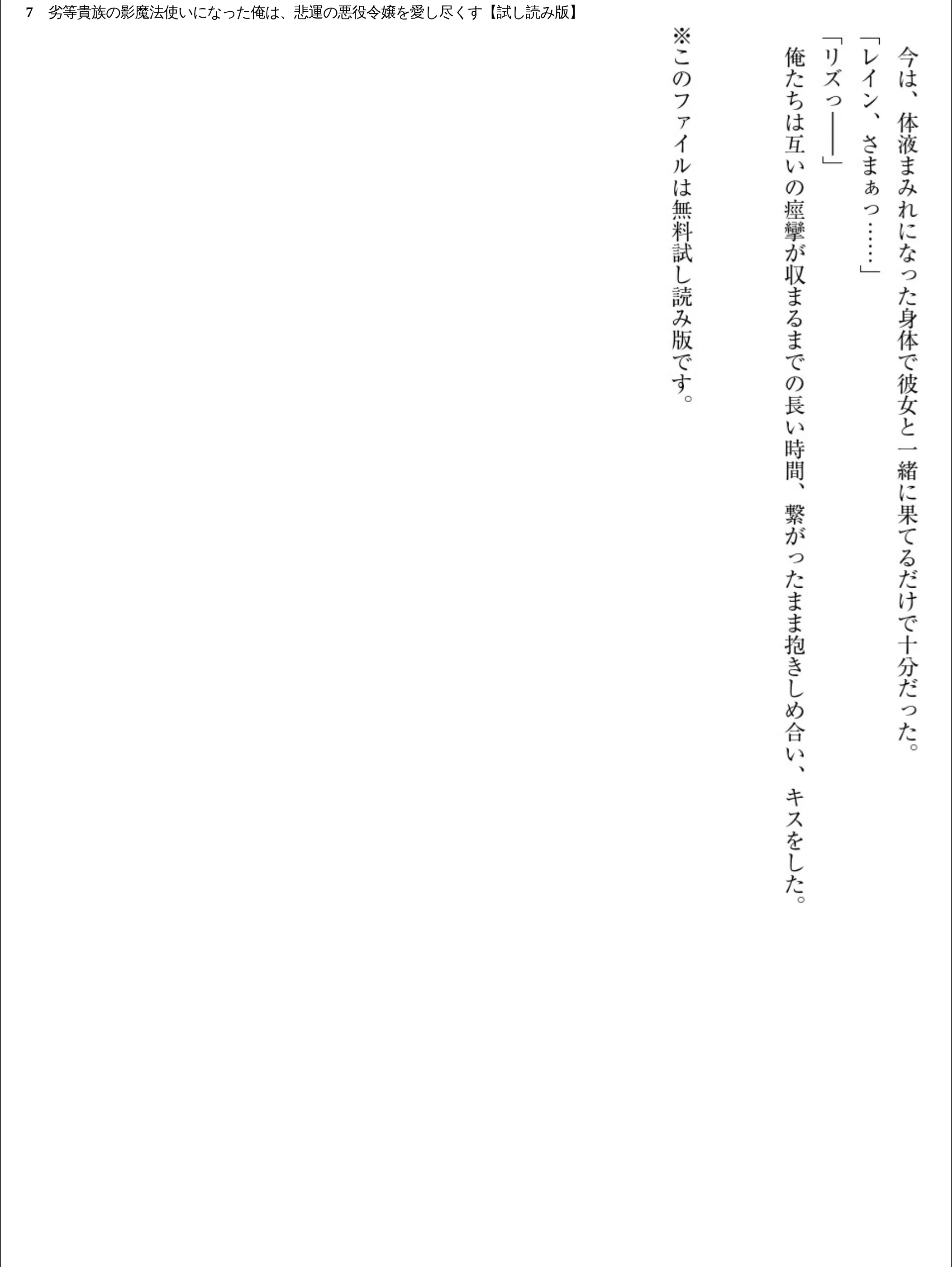 7 劣等貴族の影魔法使いになった俺は、悲運の悪役令嬢を愛し尽くす【試し読み版】

今は、体液まみれになった身体で彼女と一緒に果てるだけで十分だった。

「レイン、さまぁっ……」

「リズっ――」

俺たちは互いの痙攣が収まるまでの長い時間、繋がったまま抱きしめ合い、キスをした。

※このファイルは無料試し読み版です。